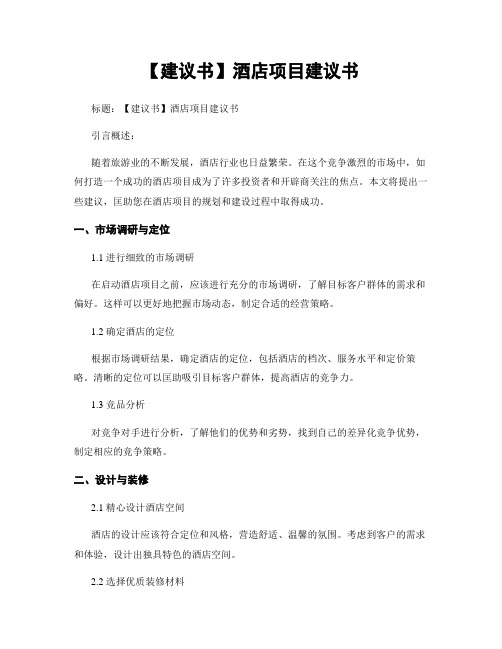 【建议书】酒店项目建议书

标题：【建议书】酒店项目建议书

引言概述：

随着旅游业的不断发展，酒店行业也日益繁荣。在这个竞争激烈的市场中，如何打造一个成功的酒店项目成为了许多投资者和开辟商关注的焦点。本文将提出一些建议，匡助您在酒店项目的规划和建设过程中取得成功。

一、市场调研与定位

1.1 进行细致的市场调研

在启动酒店项目之前，应该进行充分的市场调研，了解目标客户群体的需求和偏好。这样可以更好地把握市场动态，制定合适的经营策略。

1.2 确定酒店的定位

根据市场调研结果，确定酒店的定位，包括酒店的档次、服务水平和定价策略。清晰的定位可以匡助吸引目标客户群体，提高酒店的竞争力。

1.3 竞品分析

对竞争对手进行分析，了解他们的优势和劣势，找到自己的差异化竞争优势，制定相应的竞争策略。

二、设计与装修

2.1 精心设计酒店空间

酒店的设计应该符合定位和风格，营造舒适、温馨的氛围。考虑到客户的需求和体验，设计出独具特色的酒店空间。

2.2 选择优质装修材料